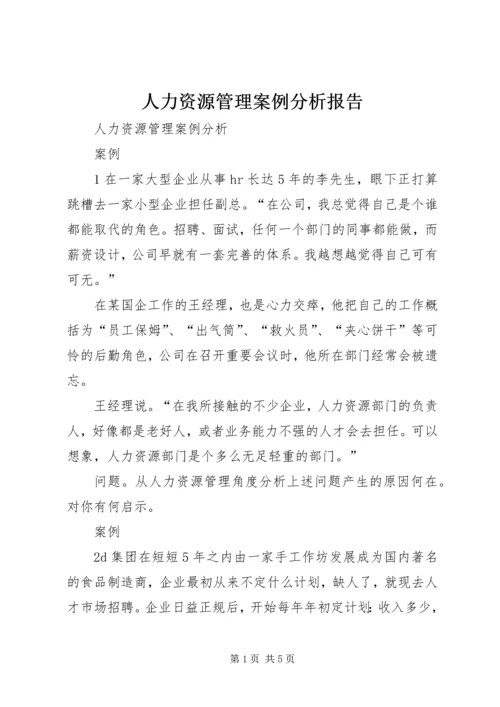 人力资源管理案例分析报告

人力资源管理案例分析

案例

1 在一家大型企业从事 hr 长达 5 年的李先生，眼下正打算跳槽去一家小型企业担任副总。“在公司，我总觉得自己是个谁都能取代的角色。招聘、面试，任何一个部门的同事都能做，而薪资设计，公司早就有一套完善的体系。我越想越觉得自己可有可无。”

在某国企工作的王经理，也是心力交瘁，他把自己的工作概括为“员工保姆”、“出气筒”、“救火员”、“夹心饼干”等可怜的后勤角色，公司在召开重要会议时，他所在部门经常会被遗忘。

王经理说。“在我所接触的不少企业，人力资源部门的负责人，好像都是老好人，或者业务能力不强的人才会去担任。可以想象，人力资源部门是个多么无足轻重的部门。”

问题。从人力资源管理角度分析上述问题产生的原因何在。对你有何启示。

案例

2d 集团在短短 5 年之内由一家手工作坊发展成为国内著名的食品制造商，企业最初从来不定什么计划，缺人了，就现去人才市场招聘。企业日益正规后，开始每年年初定计划：收入多少，

第 1 页 共 5 页